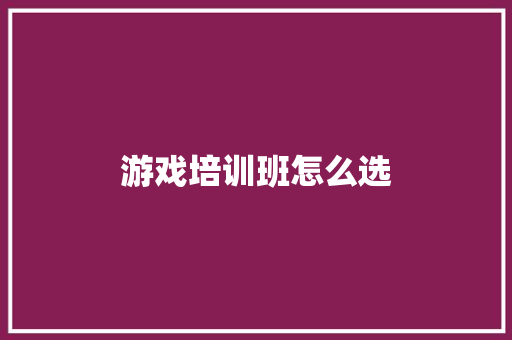 游戏培训班怎么选